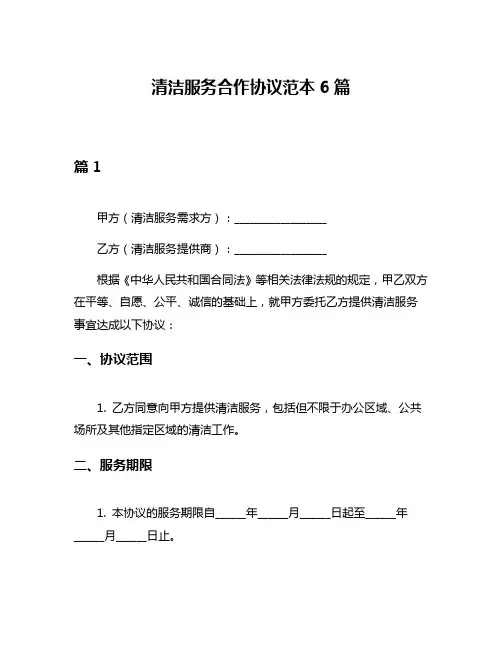 清洁服务合作协议范本 6 篇

篇 1

甲方（清洁服务需求方）：________________

乙方（清洁服务提供商）：________________

根据《中华人民共和国合同法》等相关法律法规的规定，甲乙双方在平等、自愿、公平、诚信的基础上，就甲方委托乙方提供清洁服务事宜达成以下协议：

一、协议范围

1. 乙方同意向甲方提供清洁服务，包括但不限于办公区域、公共场所及其他指定区域的清洁工作。

二、服务期限

1. 本协议的服务期限自_____年_____月_____日起至_____年_____月_____日止。